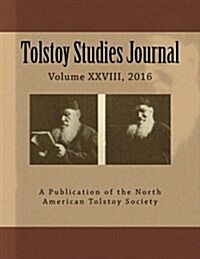 Tolstoy Studies Journal

Volume XXVIII, 2016

A Publication of the North American Tolstoy Society